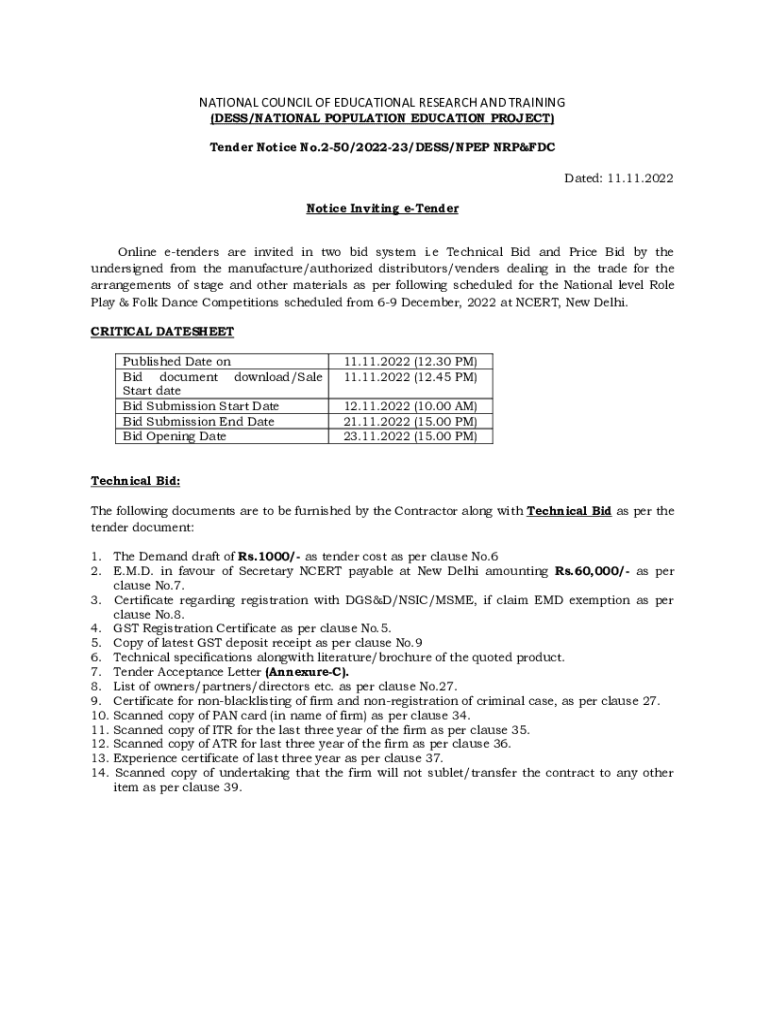 NATIONAL COUNCIL OF EDUCATIONAL RESEARCH AND TRAINING
(DESS/NATIONAL POPULATION EDUCATION PROJECT)

Tender Notice No.2-50/2022-23/DESS/NPEP NRP&FDC

Dated: 11.11.2022

Notice Inviting e-Tender

Online e-tenders are invited in two bid system i.e Technical Bid and Price Bid by the undersigned from the manufacture/authorized distributors/venders dealing in the trade for the arrangements of stage and other materials as per following scheduled for the National level Role Play & Folk Dance Competitions scheduled from 6-9 December, 2022 at NCERT, New Delhi.

CRITICAL DATESHEET

| Published Date on | 11.11.2022 (12.30 PM) |
|---|---|
| Bid document download/Sale Start date | 11.11.2022 (12.45 PM) |
| Bid Submission Start Date | 12.11.2022 (10.00 AM) |
| Bid Submission End Date | 21.11.2022 (15.00 PM) |
| Bid Opening Date | 23.11.2022 (15.00 PM) |

Technical Bid:

The following documents are to be furnished by the Contractor along with Technical Bid as per the tender document:

1. The Demand draft of Rs.1000/- as tender cost as per clause No.6
2. E.M.D. in favour of Secretary NCERT payable at New Delhi amounting Rs.60,000/- as per clause No.7.
3. Certificate regarding registration with DGS&D/NSIC/MSME, if claim EMD exemption as per clause No.8.
4. GST Registration Certificate as per clause No.5.
5. Copy of latest GST deposit receipt as per clause No.9
6. Technical specifications alongwith literature/brochure of the quoted product.
7. Tender Acceptance Letter (Annexure-C).
8. List of owners/partners/directors etc. as per clause No.27.
9. Certificate for non-blacklisting of firm and non-registration of criminal case, as per clause 27.
10. Scanned copy of PAN card (in name of firm) as per clause 34.
11. Scanned copy of ITR for the last three year of the firm as per clause 35.
12. Scanned copy of ATR for last three year of the firm as per clause 36.
13. Experience certificate of last three year as per clause 37.
14. Scanned copy of undertaking that the firm will not sublet/transfer the contract to any other item as per clause 39.